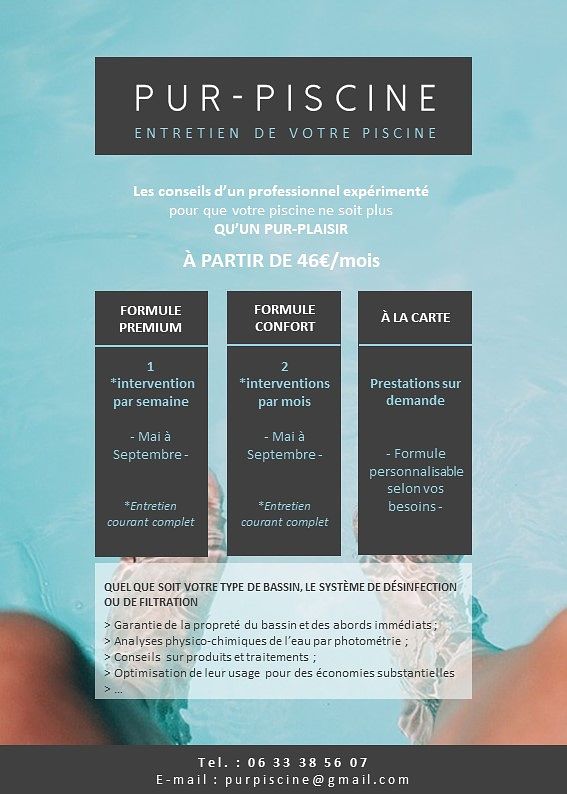 PUR-PISCINE

ENTRETIEN DE VOTRE PISCINE

Les conseils d'un professionnel expérimenté pour que votre piscine ne soit plus QU'UN PUR-PLAISIR

À PARTIR DE 46€/mois

FORMULE PREMIUM

1 *intervention par semaine

- Mai à Septembre -

*Entretien courant complet

FORMULE CONFORT

2 *interventions par mois

- Mai à Septembre -

*Entretien courant complet

À LA CARTE

Prestations sur demande

- Formule personnalisable selon vos besoins -

QUEL QUE SOIT VOTRE TYPE DE BASSIN, LE SYSTÈME DE DÉSINFECTION OU DE FILTRATION

> Garantie de la propreté du bassin et des abords immédiats ;
> Analyses physico-chimiques de l'eau par photométrie ;
> Conseils sur produits et traitements ;
> Optimisation de leur usage pour des économies substantielles
> ...

Tel. : 06 33 38 56 07
E-mail : purpiscine@gmail.com